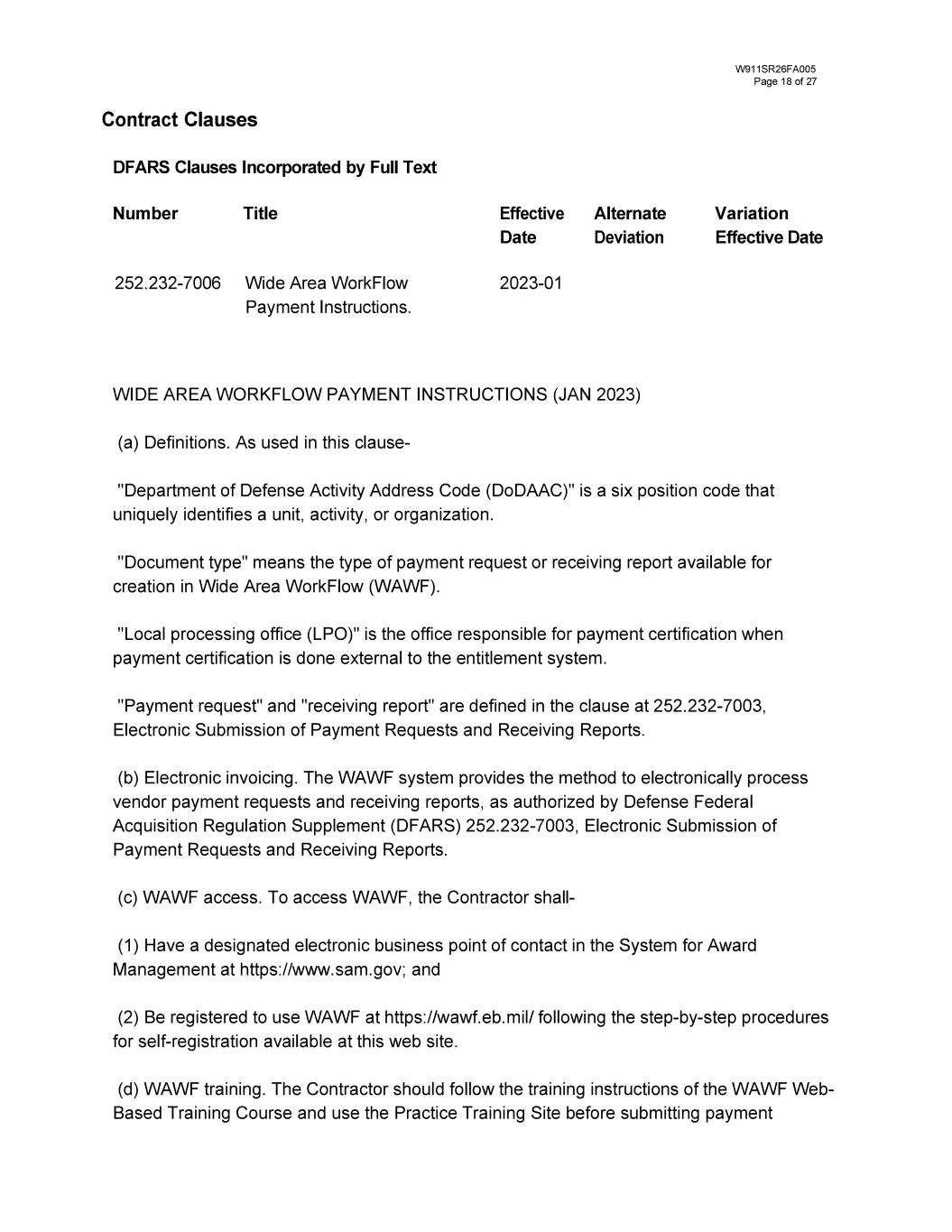 W911SR26FA005
Page 18 of 27

Contract Clauses

DFARS Clauses Incorporated by Full Text

| Number | Title | Effective Date | Alternate Deviation | Variation Effective Date |
|---|---|---|---|---|
| 252.232-7006 | Wide Area WorkFlow Payment Instructions. | 2023-01 | | |

WIDE AREA WORKFLOW PAYMENT INSTRUCTIONS (JAN 2023)

(a) Definitions. As used in this clause-

"Department of Defense Activity Address Code (DoDAAC)" is a six position code that uniquely identifies a unit, activity, or organization.

"Document type" means the type of payment request or receiving report available for creation in Wide Area WorkFlow (WAWF).

"Local processing office (LPO)" is the office responsible for payment certification when payment certification is done external to the entitlement system.

"Payment request" and "receiving report" are defined in the clause at 252.232-7003, Electronic Submission of Payment Requests and Receiving Reports.

(b) Electronic invoicing. The WAWF system provides the method to electronically process vendor payment requests and receiving reports, as authorized by Defense Federal Acquisition Regulation Supplement (DFARS) 252.232-7003, Electronic Submission of Payment Requests and Receiving Reports.

(c) WAWF access. To access WAWF, the Contractor shall-

(1) Have a designated electronic business point of contact in the System for Award Management at https://www.sam.gov; and

(2) Be registered to use WAWF at https://wawf.eb.mil/ following the step-by-step procedures for self-registration available at this web site.

(d) WAWF training. The Contractor should follow the training instructions of the WAWF Web-Based Training Course and use the Practice Training Site before submitting payment